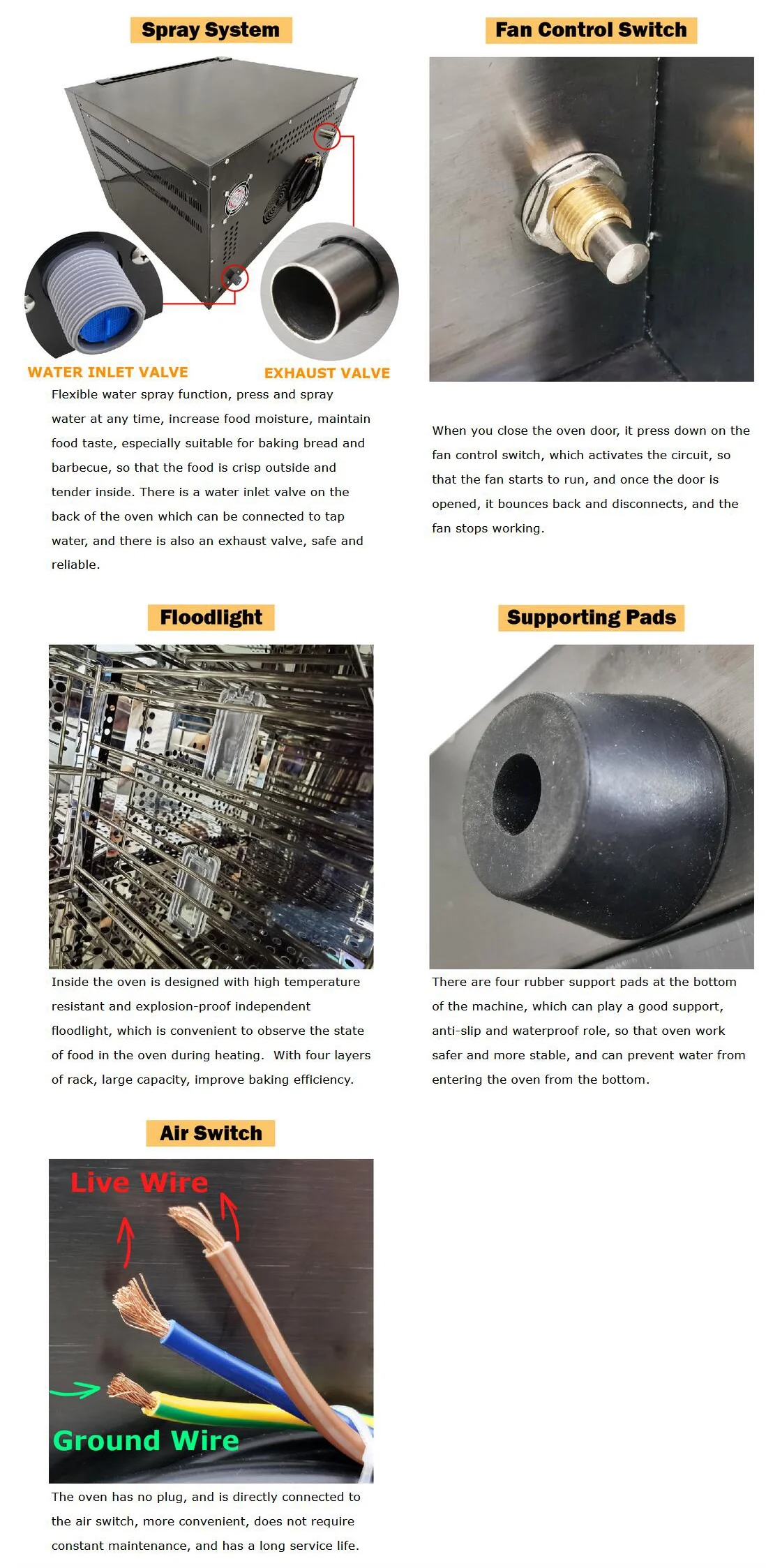 Spray System

WATER INLET VALVE

EXHAUST VALVE

Flexible water spray function, press and spray water at any time, increase food moisture, maintain food taste, especially suitable for baking bread and barbecue, so that the food is crisp outside and tender inside. There is a water inlet valve on the back of the oven which can be connected to tap water, and there is also an exhaust valve, safe and reliable.

Fan Control Switch

When you close the oven door, it press down on the fan control switch, which activates the circuit, so that the fan starts to run, and once the door is opened, it bounces back and disconnects, and the fan stops working.

Floodlight

Inside the oven is designed with high temperature resistant and explosion-proof independent floodlight, which is convenient to observe the state of food in the oven during heating. With four layers of rack, large capacity, improve baking efficiency.

Supporting Pads

There are four rubber support pads at the bottom of the machine, which can play a good support, anti-slip and waterproof role, so that oven work safer and more stable, and can prevent water from entering the oven from the bottom.

Air Switch

Live Wire

Ground Wire

The oven has no plug, and is directly connected to the air switch, more convenient, does not require constant maintenance, and has a long service life.